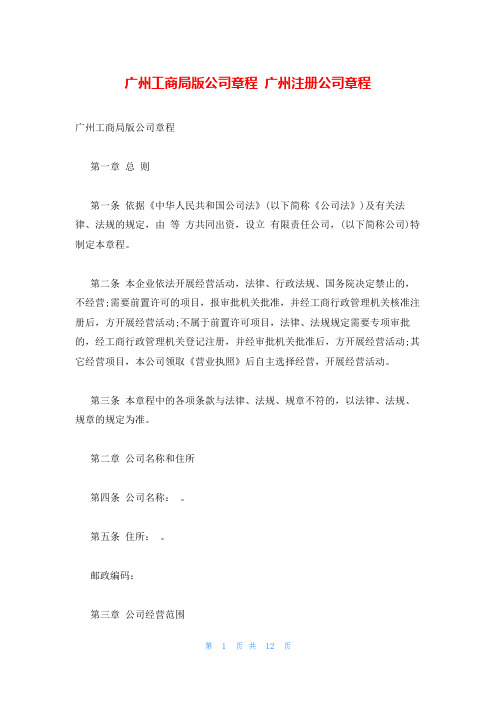 广州工商局版公司章程 广州注册公司章程

广州工商局版公司章程

第一章 总 则

第一条 依据《中华人民共和国公司法》(以下简称《公司法》)及有关法律、法规的规定，由 等 方共同出资，设立 有限责任公司，(以下简称公司)特制定本章程。

第二条 本企业依法开展经营活动，法律、行政法规、国务院决定禁止的，不经营;需要前置许可的项目，报审批机关批准，并经工商行政管理机关核准注册后，方开展经营活动;不属于前置许可项目，法律、法规规定需要专项审批的，经工商行政管理机关登记注册，并经审批机关批准后，方开展经营活动;其它经营项目，本公司领取《营业执照》后自主选择经营，开展经营活动。

第三条 本章程中的各项条款与法律、法规、规章不符的，以法律、法规、规章的规定为准。

第二章 公司名称和住所

第四条 公司名称： 。

第五条 住所： 。

邮政编码:

第三章 公司经营范围

第 1 页 共 12 页